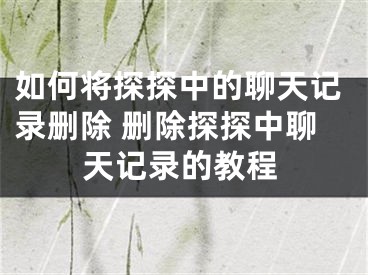 如何将探探中的聊天记录删除 删除探探中聊天记录的教程